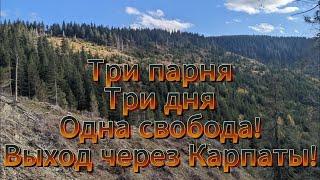 Три парня
Три дня
Одна свобода!
Выход через Карпаты!